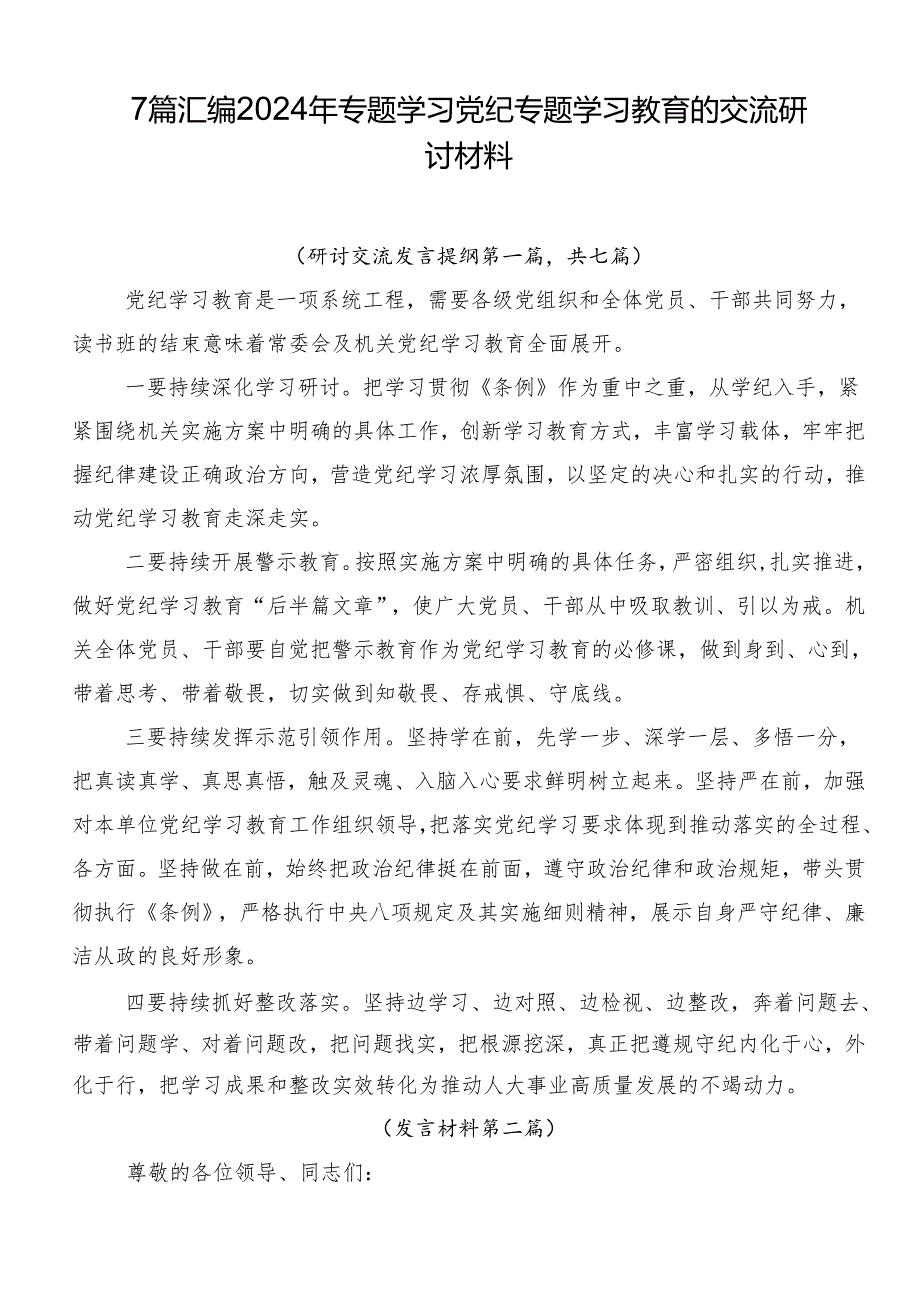 7篇汇编2024年专题学习党纪专题学习教育的交流研讨材料

（研讨交流发言提纲第一篇，共七篇）

党纪学习教育是一项系统工程，需要各级党组织和全体党员、干部共同努力，读书班的结束意味着常委会及机关党纪学习教育全面展开。

一要持续深化学习研讨。把学习贯彻《条例》作为重中之重，从学纪入手，紧紧围绕机关实施方案中明确的具体工作，创新学习教育方式，丰富学习载体，牢牢把握纪律建设正确政治方向，营造党纪学习浓厚氛围，以坚定的决心和扎实的行动，推动党纪学习教育走深走实。

二要持续开展警示教育。按照实施方案中明确的具体任务，严密组织，扎实推进，做好党纪学习教育“后半篇文章”，使广大党员、干部从中吸取教训、引以为戒。机关全体党员、干部要自觉把警示教育作为党纪学习教育的必修课，做到身到、心到，带着思考、带着敬畏，切实做到知敬畏、存戒惧、守底线。

三要持续发挥示范引领作用。坚持学在前，先学一步、深学一层、多悟一分，把真读真学、真思真悟，触及灵魂、入脑入心要求鲜明树立起来。坚持严在前，加强对本单位党纪学习教育工作组织领导，把落实党纪学习要求体现到推动落实的全过程、各方面。坚持做在前，始终把政治纪律挺在前面，遵守政治纪律和政治规矩，带头贯彻执行《条例》，严格执行中央八项规定及其实施细则精神，展示自身严守纪律、廉洁从政的良好形象。

四要持续抓好整改落实。坚持边学习、边对照、边检视、边整改，奔着问题去、带着问题学、对着问题改，把问题找实，把根源挖深，真正把遵规守纪内化于心，外化于行，把学习成果和整改实效转化为推动人大事业高质量发展的不竭动力。

（发言材料第二篇）

尊敬的各位领导、同志们：